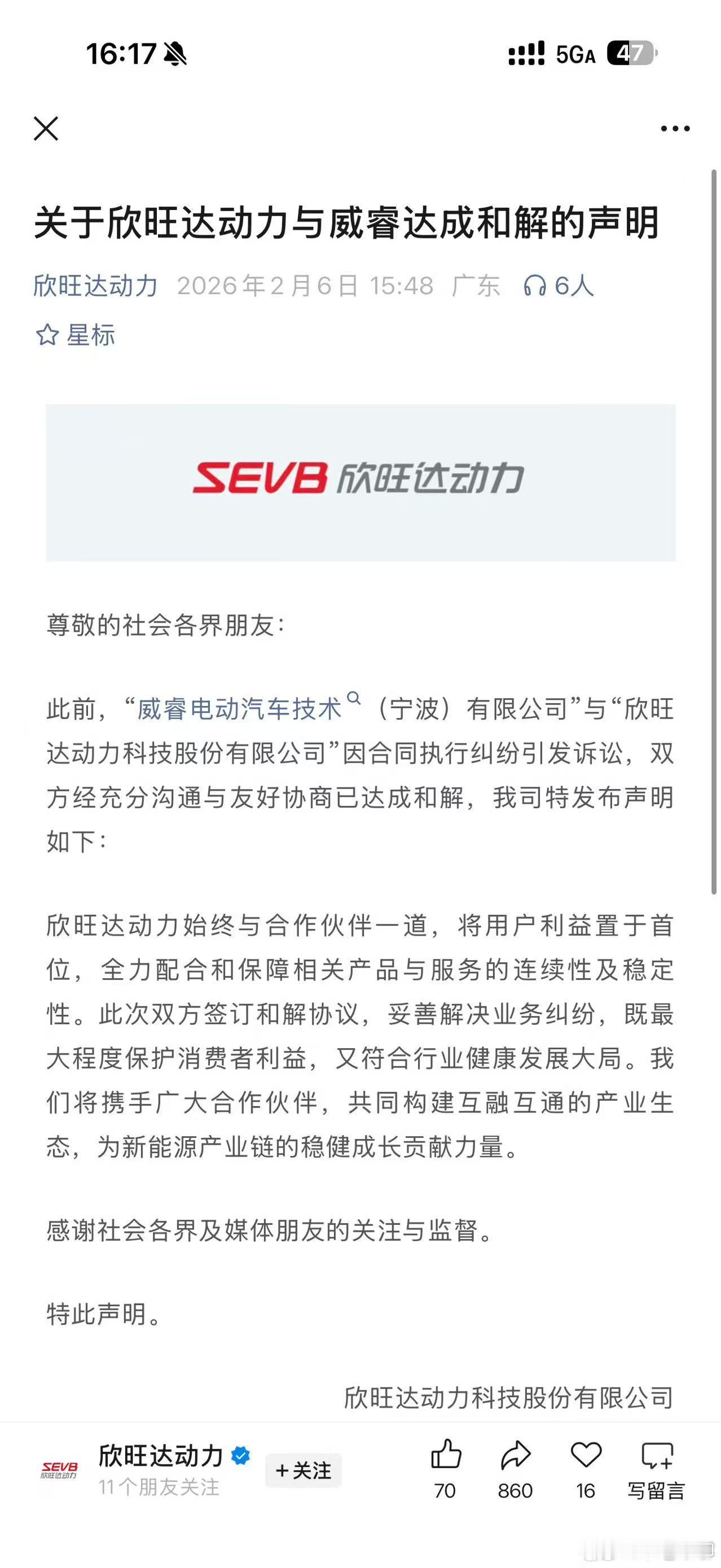 16:17 5GA 47

关于欣旺达动力与威睿达成和解的声明

欣旺达动力 2026年2月6日 15:48 广东 6人

星标

SEVB 欣旺达动力

尊敬的社会各界朋友：

此前，“威睿电动汽车技术（宁波）有限公司”与“欣旺达动力科技股份有限公司”因合同执行纠纷引发诉讼，双方经充分沟通与友好协商已达成和解，我司特发布声明如下：

欣旺达动力始终与合作伙伴一道，将用户利益置于首位，全力配合和保障相关产品与服务的连续性及稳定性。此次双方签订和解协议，妥善解决业务纠纷，既最大程度保护消费者利益，又符合行业健康发展大局。我们将携手广大合作伙伴，共同构建互融互通的产业生态，为新能源产业链的稳健成长贡献力量。

感谢社会各界及媒体朋友的关注与监督。

特此声明。

欣旺达动力科技股份有限公司

SEVB 欣旺达动力
欣旺达动力
11个朋友关注
+关注
70 860 16 写留言